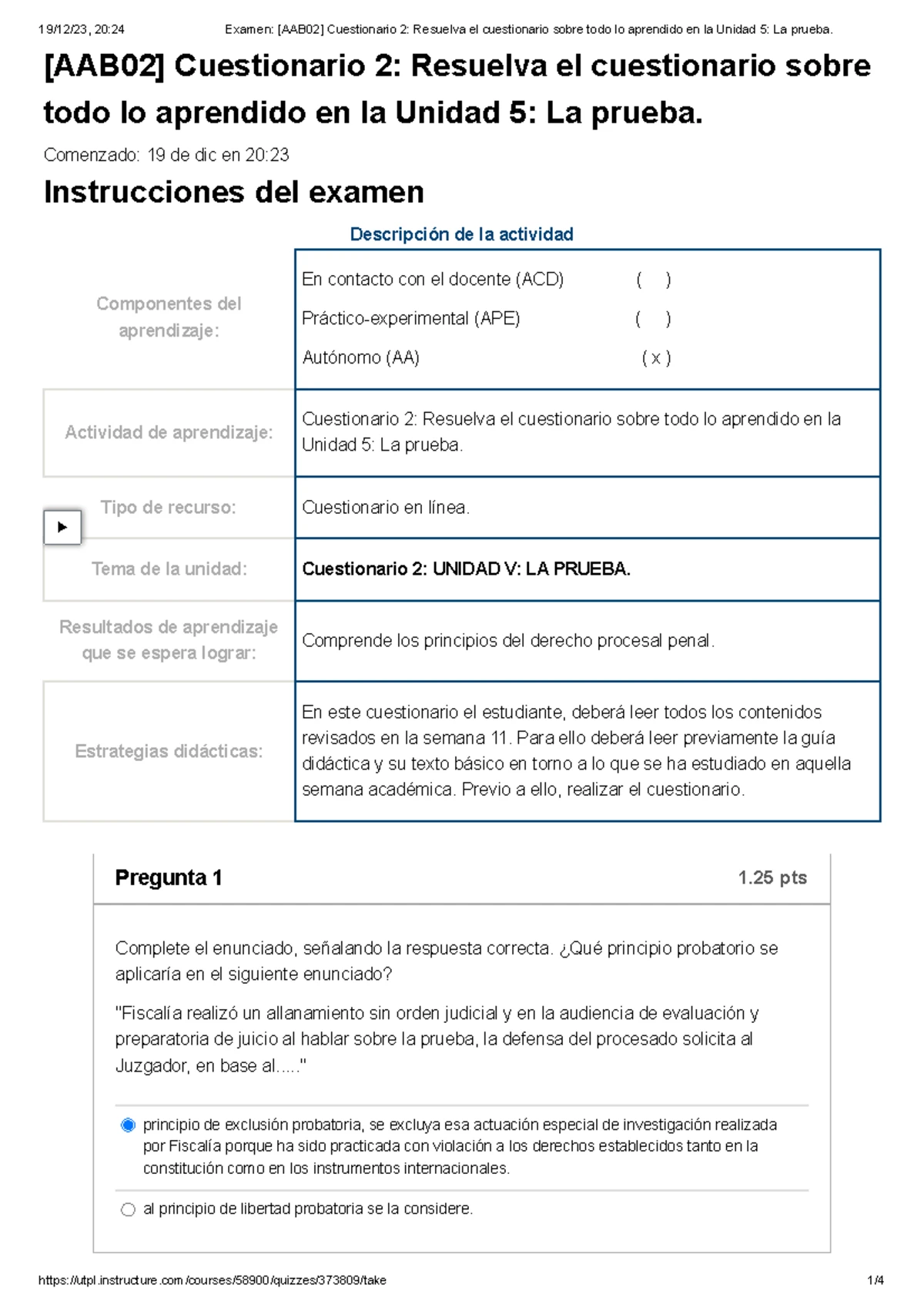 19/12/23, 20:24 Examen: [AAB02] Cuestionario 2: Resuelva el cuestionario sobre todo lo aprendido en la Unidad 5: La prueba.

[AAB02] Cuestionario 2: Resuelva el cuestionario sobre todo lo aprendido en la Unidad 5: La prueba.

Comenzado: 19 de dic en 20:23

Instrucciones del examen

Descripción de la actividad

| | |
|---|---|
| Componentes del aprendizaje: | En contacto con el docente (ACD) ( ) Práctico-experimental (APE) ( ) Autónomo (AA) ( x ) |
| Actividad de aprendizaje: | Cuestionario 2: Resuelva el cuestionario sobre todo lo aprendido en la Unidad 5: La prueba. |
| Tipo de recurso: | Cuestionario en línea. |
| Tema de la unidad: | Cuestionario 2: UNIDAD V: LA PRUEBA. |
| Resultados de aprendizaje que se espera lograr: | Comprende los principios del derecho procesal penal. |
| Estrategias didácticas: | En este cuestionario el estudiante, deberá leer todos los contenidos revisados en la semana 11. Para ello deberá leer previamente la guía didáctica y su texto básico en torno a lo que se ha estudiado en aquella semana académica. Previo a ello, realizar el cuestionario. |

Pregunta 1 1.25 pts

Complete el enunciado, señalando la respuesta correcta. ¿Qué principio probatorio se aplicaría en el siguiente enunciado?

"Fiscalía realizó un allanamiento sin orden judicial y en la audiencia de evaluación y preparatoria de juicio al hablar sobre la prueba, la defensa del procesado solicita al Juzgador, en base al....."

principio de exclusión probatoria, se excluya esa actuación especial de investigación realizada por Fiscalía porque ha sido practicada con violación a los derechos establecidos tanto en la constitución como en los instrumentos internacionales.

al principio de libertad probatoria se la considere.

https://utpl.instructure.com/courses/58900/quizzes/373809/take 1/4